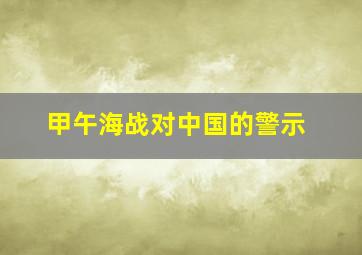 甲午海战对中国的警示